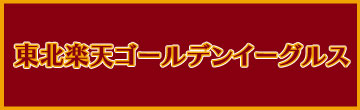 東北楽天ゴールデンイーグルス